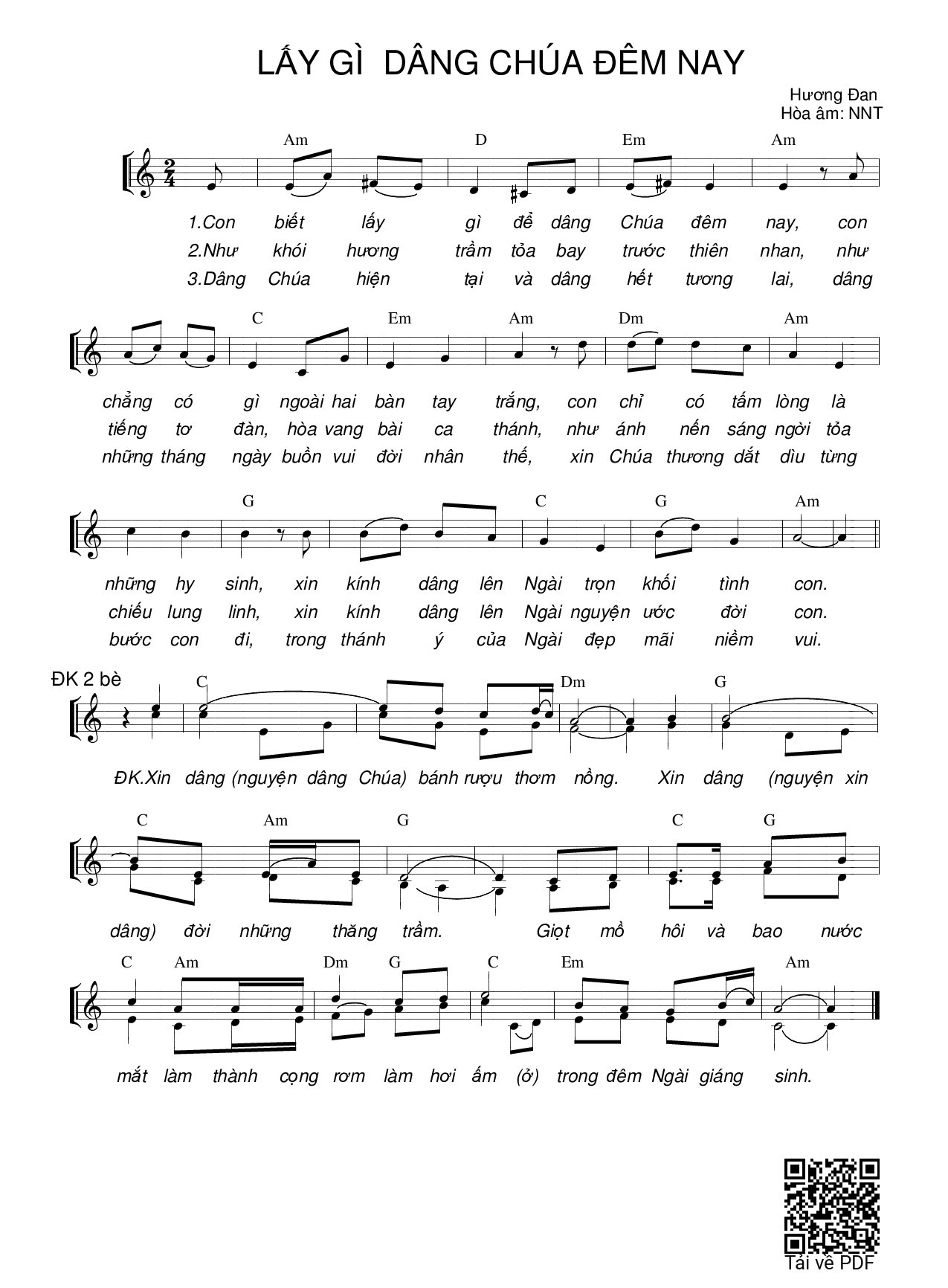 LẤY GÌ DÂNG CHÚA ĐÊM NAY

Hương Đan
Hòa âm: NNT

Am D Em Am

1.Con biết lấy gì để dâng Chúa đêm nay, con
2.Như khói hương trầm tỏa bay trước thiên nhan, như
3.Dâng Chúa hiện tại và dâng hết tương lai, dâng

C Em Am Dm Am

chẳng có gì ngoài hai bàn tay trắng, con chỉ có tấm lòng là
tiếng tơ đàn, hòa vang bài ca thánh, như ánh nến sáng ngời tỏa
những tháng ngày buồn vui đời nhân thế, xin Chúa thương dắt dìu từng

G C G Am

những hy sinh, xin kính dâng lên Ngài trọn khối tình con.
chiếu lung linh, xin kính dâng lên Ngài nguyện ước đời con.
bước con đi, trong thánh ý của Ngài đẹp mãi niềm vui.

ĐK 2 bè
C Dm G

ĐK.Xin dâng (nguyện dâng Chúa) bánh rượu thơm nồng. Xin dâng (nguyện xin

C Am G C G

dâng) đời những thăng trầm. Giọt mồ hôi và bao nước

C Am Dm G C Em Am

mắt làm thành cọng rơm làm hơi ấm (ở) trong đêm Ngài giáng sinh.

Tải về PDF